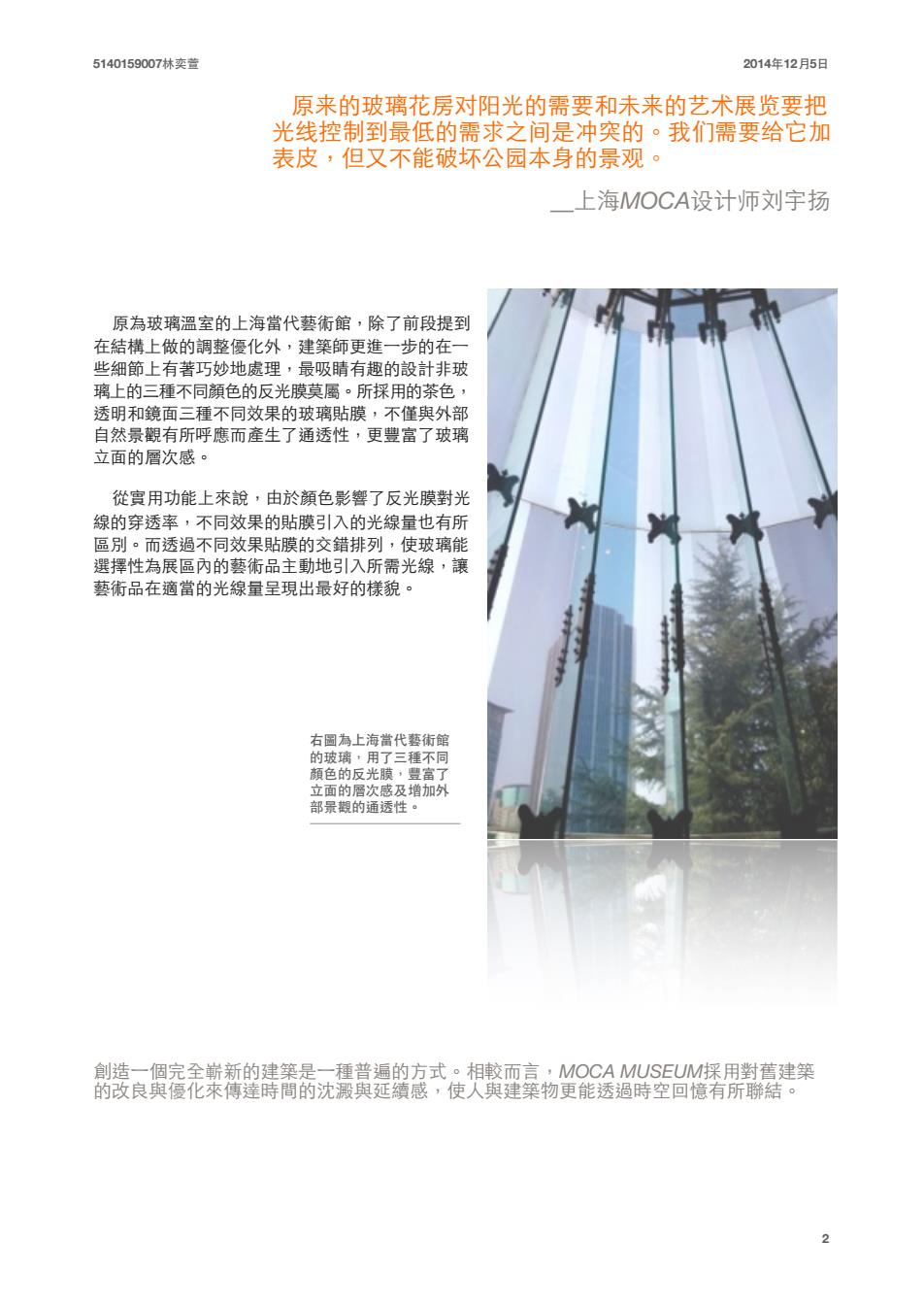 5140159007林奕萱

2014年12月5日

原来的玻璃花房对阳光的需要和未来的艺术展览要把光线控制到最低的需求之间是冲突的。我们需要给它加表皮，但又不能破坏公园本身的景观。

__上海MOCA设计师刘宇扬

原為玻璃溫室的上海當代藝術館，除了前段提到在結構上做的調整優化外，建築師更進一步的在一些細節上有著巧妙地處理，最吸睛有趣的設計非玻璃上的三種不同顏色的反光膜莫屬。所採用的茶色，透明和鏡面三種不同效果的玻璃貼膜，不僅與外部自然景觀有所呼應而產生了通透性，更豐富了玻璃立面的層次感。

從實用功能上來說，由於顏色影響了反光膜對光線的穿透率，不同效果的貼膜引入的光線量也有所區別。而透過不同效果貼膜的交錯排列，使玻璃能選擇性為展區內的藝術品主動地引入所需光線，讓藝術品在適當的光線量呈現出最好的樣貌。

右圖為上海當代藝術館的玻璃，用了三種不同顏色的反光膜，豐富了立面的層次感及增加外部景觀的通透性。

創造一個完全嶄新的建築是一種普遍的方式。相較而言，MOCA MUSEUM採用對舊建築的改良與優化來傳達時間的沈澱與延續感，使人與建築物更能透過時空回憶有所聯結。

2